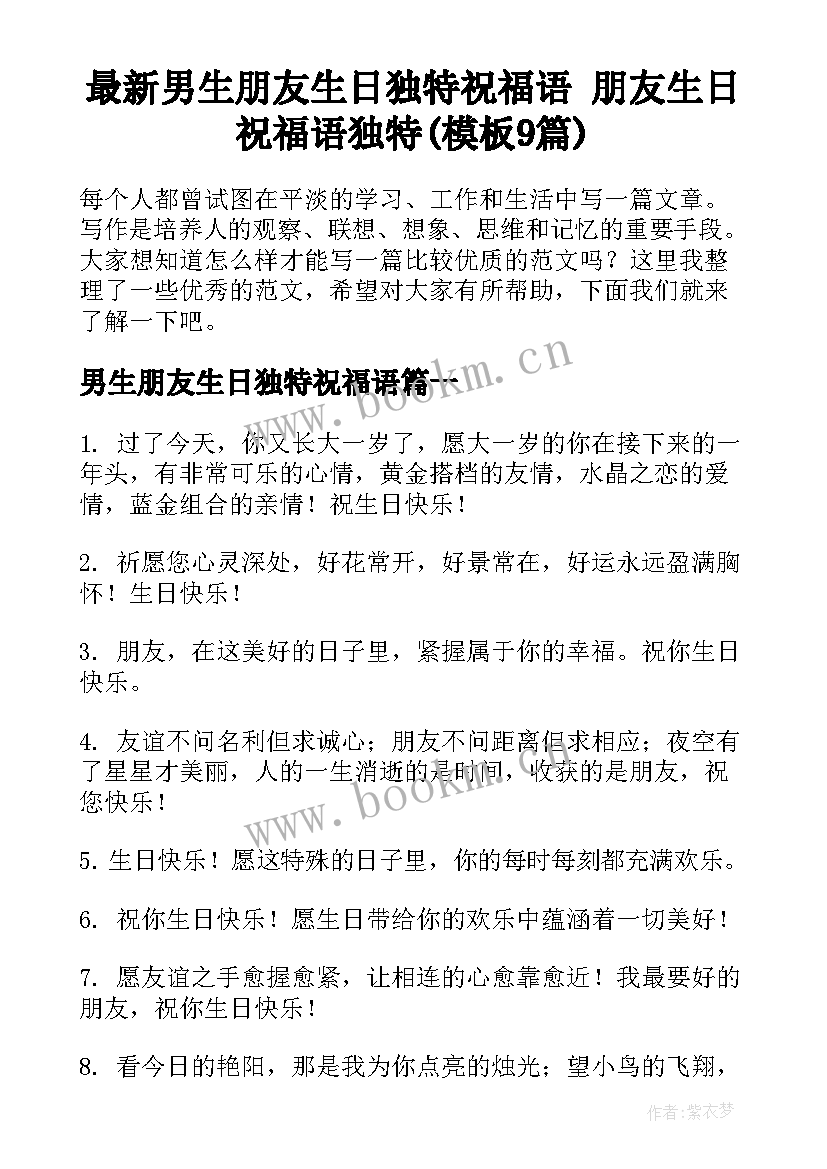 最新男生朋友生日独特祝福语 朋友生日祝福语独特(模板9篇)

每个人都曾试图在平淡的学习、工作和生活中写一篇文章。写作是培养人的观察、联想、想象、思维和记忆的重要手段。大家想知道怎么样才能写一篇比较优质的范文吗？这里我整理了一些优秀的范文，希望对大家有所帮助，下面我们就来了解一下吧。

男生朋友生日独特祝福语篇一

www.bookm.cn

1. 过了今天，你又长大一岁了，愿大一岁的你在接下来的一年头，有非常可乐的心情，黄金搭档的友情，水晶之恋的爱情，蓝金组合的亲情！祝生日快乐！

2. 祈愿您心灵深处，好花常开，好景常在，好运永远盈满胸怀！生日快乐！

3. 朋友，在这美好的日子里，紧握属于你的幸福。祝你生日快乐。

4. 友谊不问名利但求诚心；朋友不问距离但求相应；夜空有了星星才美丽，人的一生消逝的是时间，收获的是朋友，祝您快乐！

www.bookm.cn

5. 生日快乐！愿这特殊的日子里，你的每时每刻都充满欢乐。

6. 祝你生日快乐！愿生日带给你的欢乐中蕴涵着一切美好！

7. 愿友谊之手愈握愈紧，让相连的心愈靠愈近！我最要好的朋友，祝你生日快乐！

8. 看今日的艳阳，那是我为你点亮的烛光；望小鸟的飞翔，

作者：紫衣梦